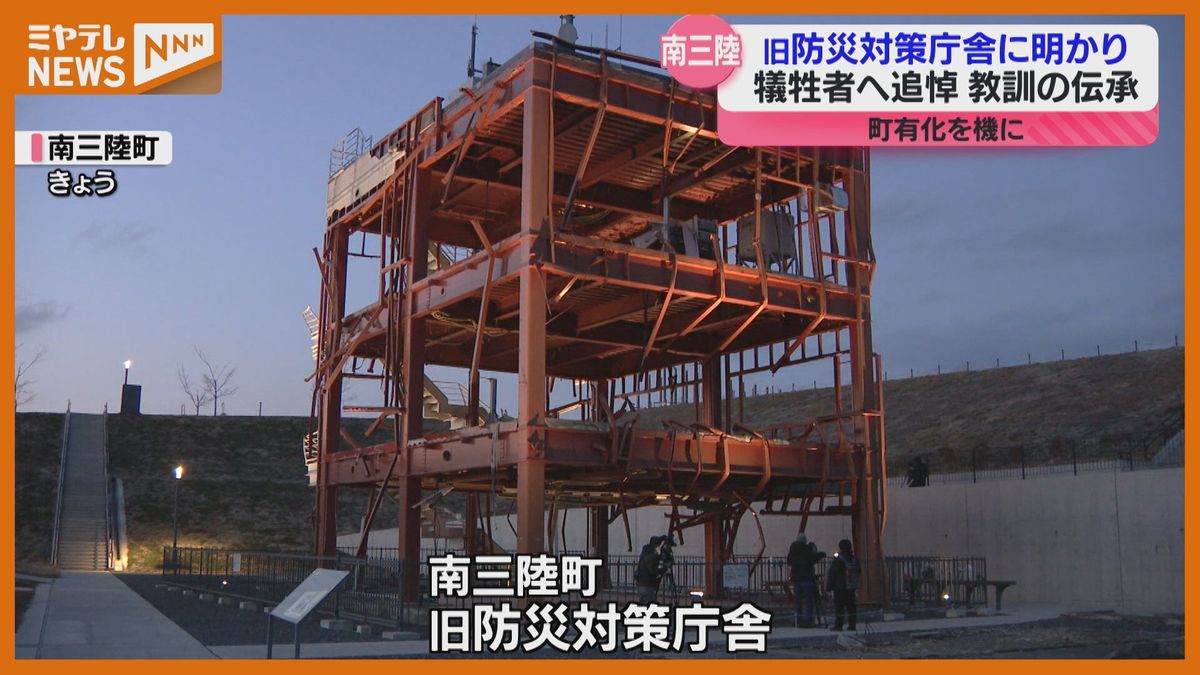 ミヤテレ NEWS NNN

南三陸 旧防災対策庁舎に明かり
犠牲者へ追悼 教訓の伝承
町有化を機に

南三陸町
きょう

南三陸町
旧防災対策庁舎